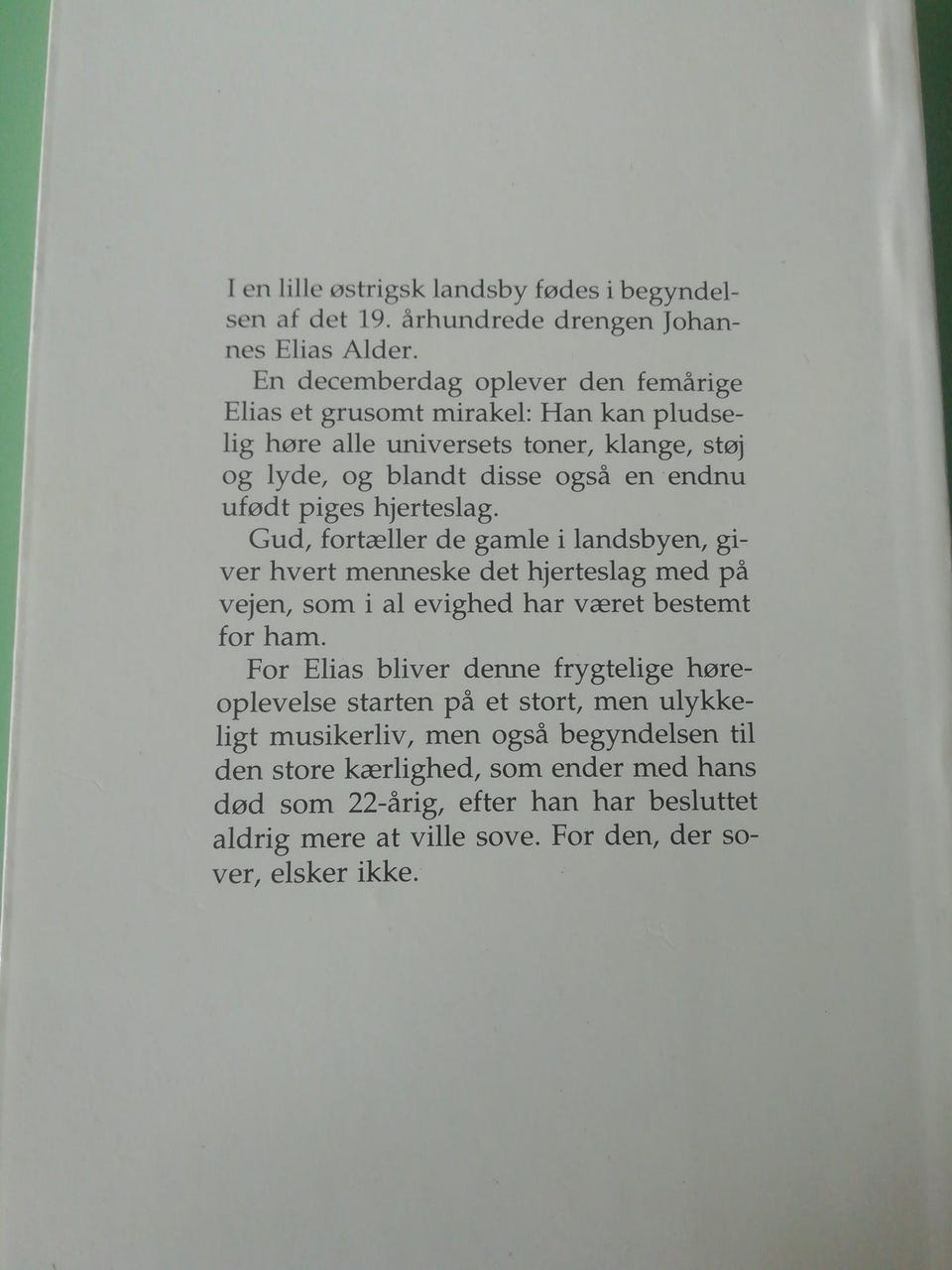 I en lille østrigsk landsby fødes i begyndelsen af det 19. århundrede drengen Johannes Elias Alder.

En decemberdag oplever den femårige Elias et grusomt mirakel: Han kan pludselig høre alle universets toner, klange, støj og lyde, og blandt disse også en endnu ufødt piges hjerteslag.

Gud, fortæller de gamle i landsbyen, giver hvert menneske det hjerteslag med på vejen, som i al evighed har været bestemt for ham.

For Elias bliver denne frygtelige høreoplevelse starten på et stort, men ulykkeligt musikerliv, men også begyndelsen til den store kærlighed, som ender med hans død som 22-årig, efter han har besluttet aldrig mere at ville sove. For den, der sover, elsker ikke.